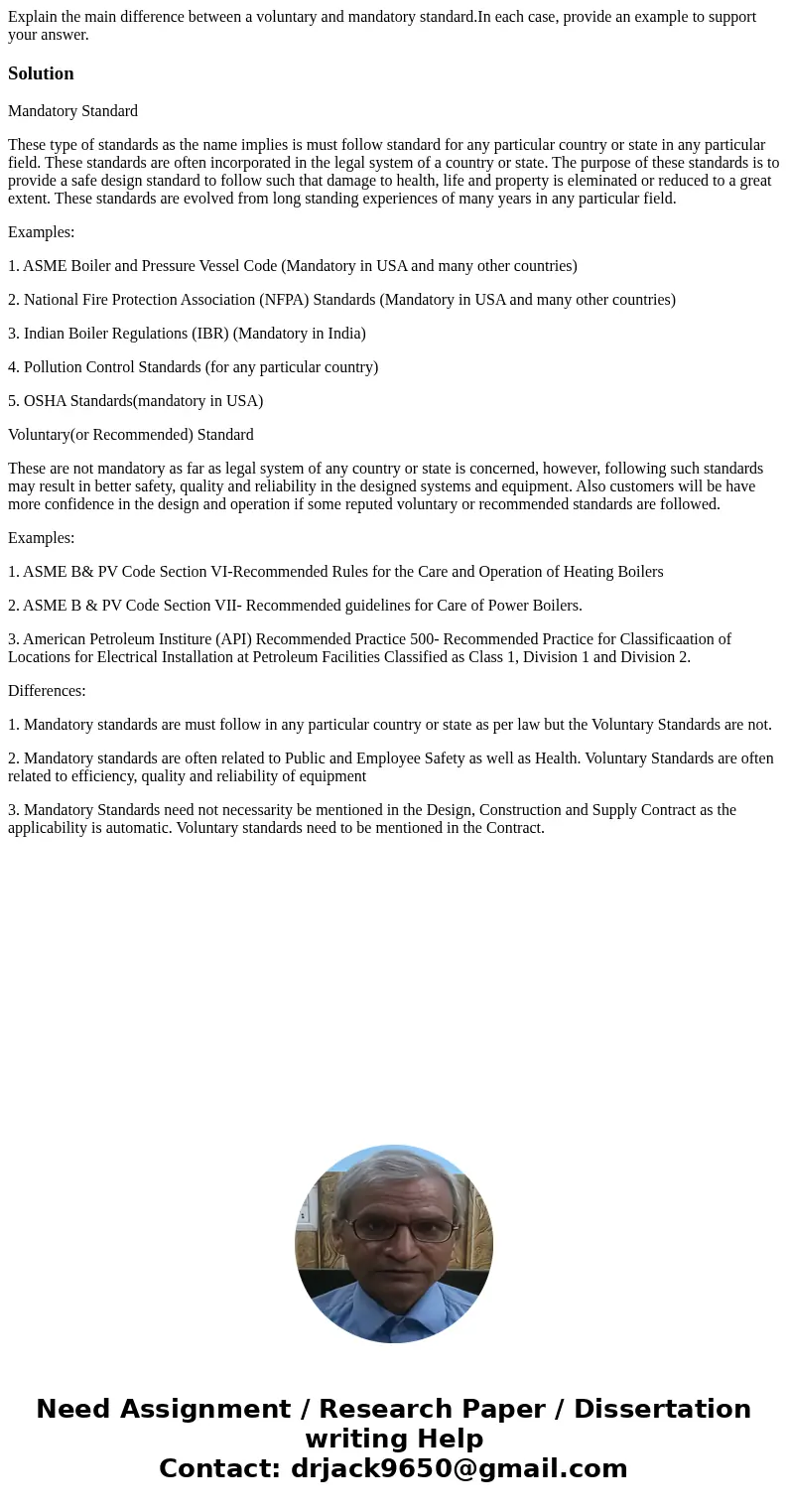 Explain the main difference between a voluntary and mandatory standard.In each case, provide an example to support your answer.

Solution

Mandatory Standard

These type of standards as the name implies is must follow standard for any particular country or state in any particular field. These standards are often incorporated in the legal system of a country or state. The purpose of these standards is to provide a safe design standard to follow such that damage to health, life and property is eleminated or reduced to a great extent. These standards are evolved from long standing experiences of many years in any particular field.

Examples:

1. ASME Boiler and Pressure Vessel Code (Mandatory in USA and many other countries)

2. National Fire Protection Association (NFPA) Standards (Mandatory in USA and many other countries)

3. Indian Boiler Regulations (IBR) (Mandatory in India)

4. Pollution Control Standards (for any particular country)

5. OSHA Standards(mandatory in USA)

Voluntary(or Recommended) Standard

These are not mandatory as far as legal system of any country or state is concerned, however, following such standards may result in better safety, quality and reliability in the designed systems and equipment. Also customers will be have more confidence in the design and operation if some reputed voluntary or recommended standards are followed.

Examples:

1. ASME B& PV Code Section VI-Recommended Rules for the Care and Operation of Heating Boilers

2. ASME B & PV Code Section VII- Recommended guidelines for Care of Power Boilers.

3. American Petroleum Institure (API) Recommended Practice 500- Recommended Practice for Classificaation of Locations for Electrical Installation at Petroleum Facilities Classified as Class 1, Division 1 and Division 2.

Differences:

1. Mandatory standards are must follow in any particular country or state as per law but the Voluntary Standards are not.

2. Mandatory standards are often related to Public and Employee Safety as well as Health. Voluntary Standards are often related to efficiency, quality and reliability of equipment

3. Mandatory Standards need not necessarity be mentioned in the Design, Construction and Supply Contract as the applicability is automatic. Voluntary standards need to be mentioned in the Contract.

Need Assignment / Research Paper / Dissertation writing Help
Contact: drjack9650@gmail.com